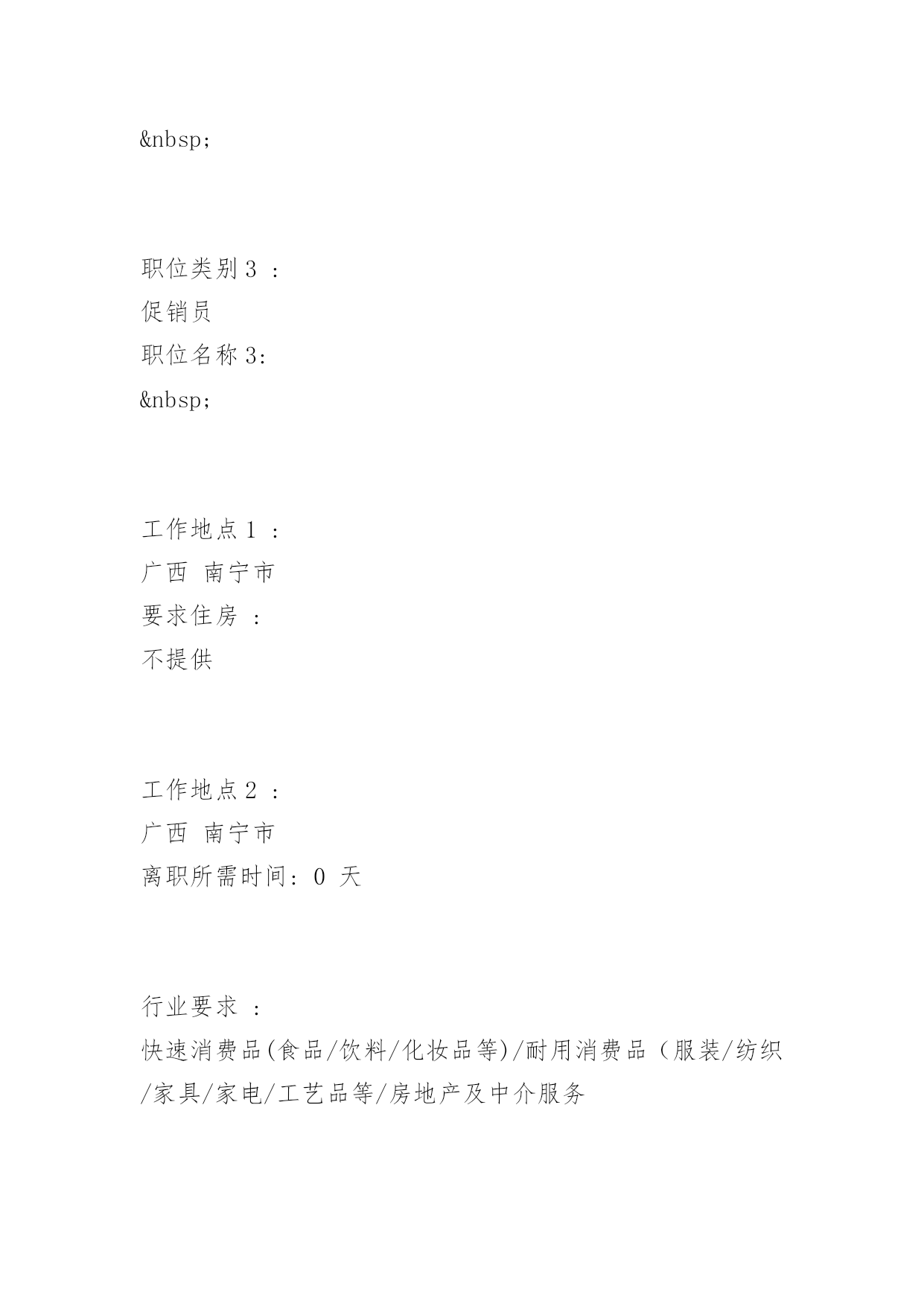 &nbsp;

职位类别 3 ：
促销员
职位名称 3:
&nbsp;

工作地点 1 ：
广西 南宁市
要求住房 ：
不提供

工作地点 2 ：
广西 南宁市
离职所需时间: 0 天

行业要求 ：
快速消费品(食品/饮料/化妆品等)/耐用消费品（服装/纺织/家具/家电/工艺品等/房地产及中介服务